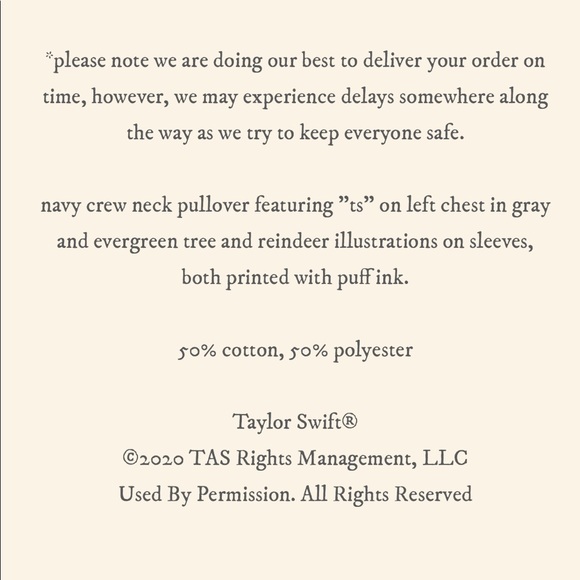 *please note we are doing our best to deliver your order on time, however, we may experience delays somewhere along the way as we try to keep everyone safe.

navy crew neck pullover featuring ”ts” on left chest in gray and evergreen tree and reindeer illustrations on sleeves, both printed with puff ink.

50% cotton, 50% polyester

Taylor Swift®
©2020 TAS Rights Management, LLC
Used By Permission. All Rights Reserved